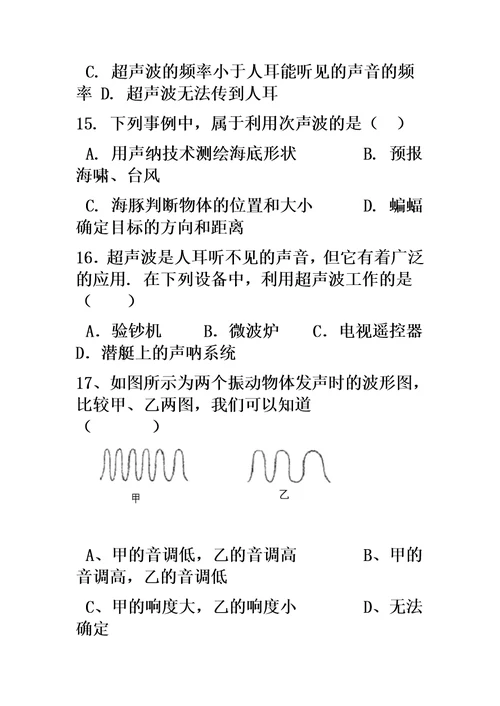 C. 超声波的频率小于人耳能听见的声音的频率 D. 超声波无法传到人耳

15. 下列事例中，属于利用次声波的是（ ）

A. 用声纳技术测绘海底形状 B. 预报海啸、台风

C. 海豚判断物体的位置和大小 D. 蝙蝠确定目标的方向和距离

16. 超声波是人耳听不见的声音，但它有着广泛的应用. 在下列设备中，利用超声波工作的是（ ）

A. 验钞机 B. 微波炉 C. 电视遥控器 D. 潜艇上的声呐系统

17、如图所示为两个振动物体发声时的波形图，比较甲、乙两图，我们可以知道（ ）

甲

乙

A、甲的音调低，乙的音调高 B、甲的音调高，乙的音调低

C、甲的响度大，乙的响度小 D、无法确定